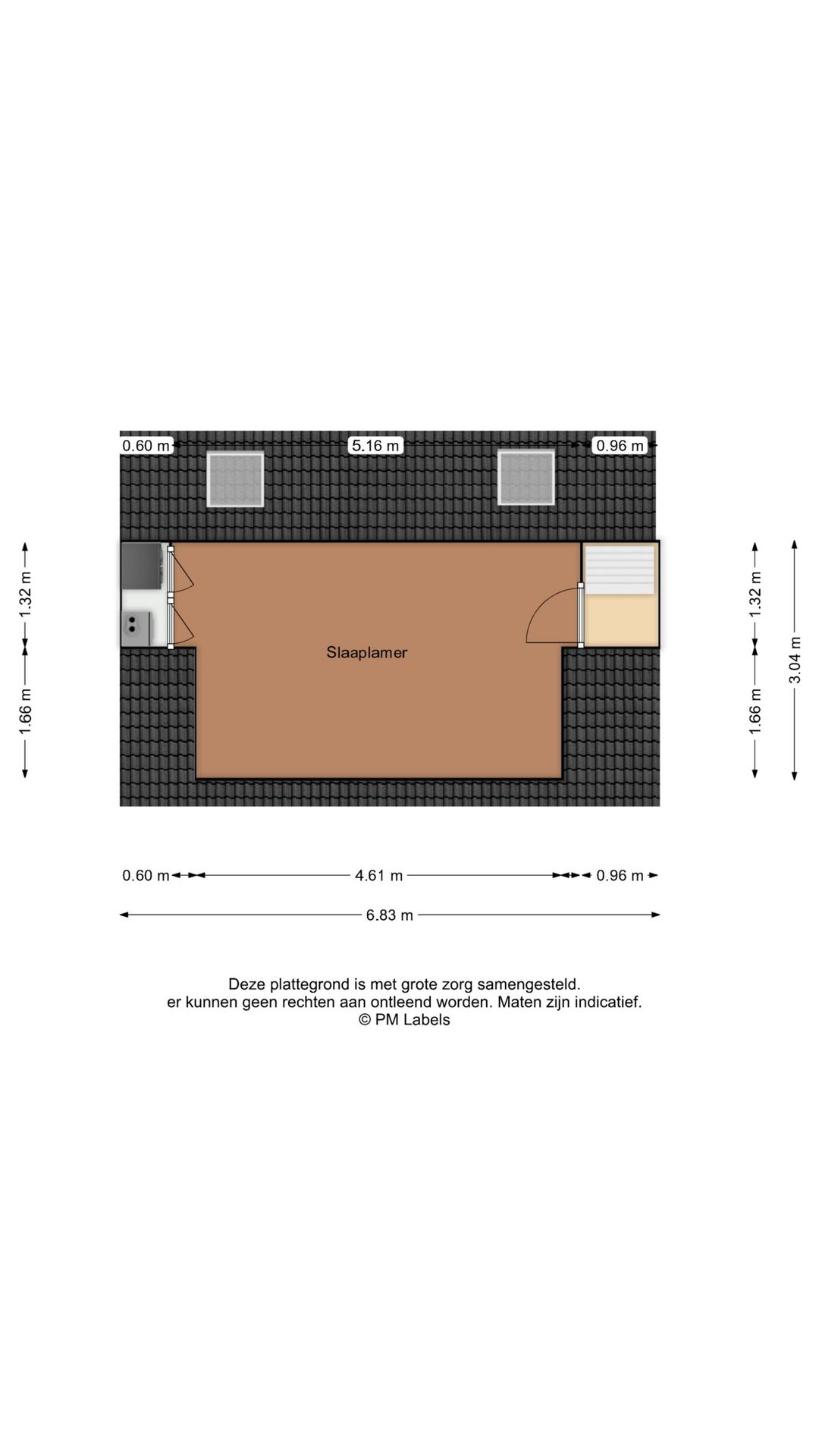 0.60 m 5.16 m 0.96 m

1.32 m

1.66 m

Slaaplamer

1.32 m

1.66 m

3.04 m

0.60 m 4.61 m 0.96 m

6.83 m

Deze plattegrond is met grote zorg samengesteld.
er kunnen geen rechten aan ontleend worden. Maten zijn indicatief.
© PM Labels